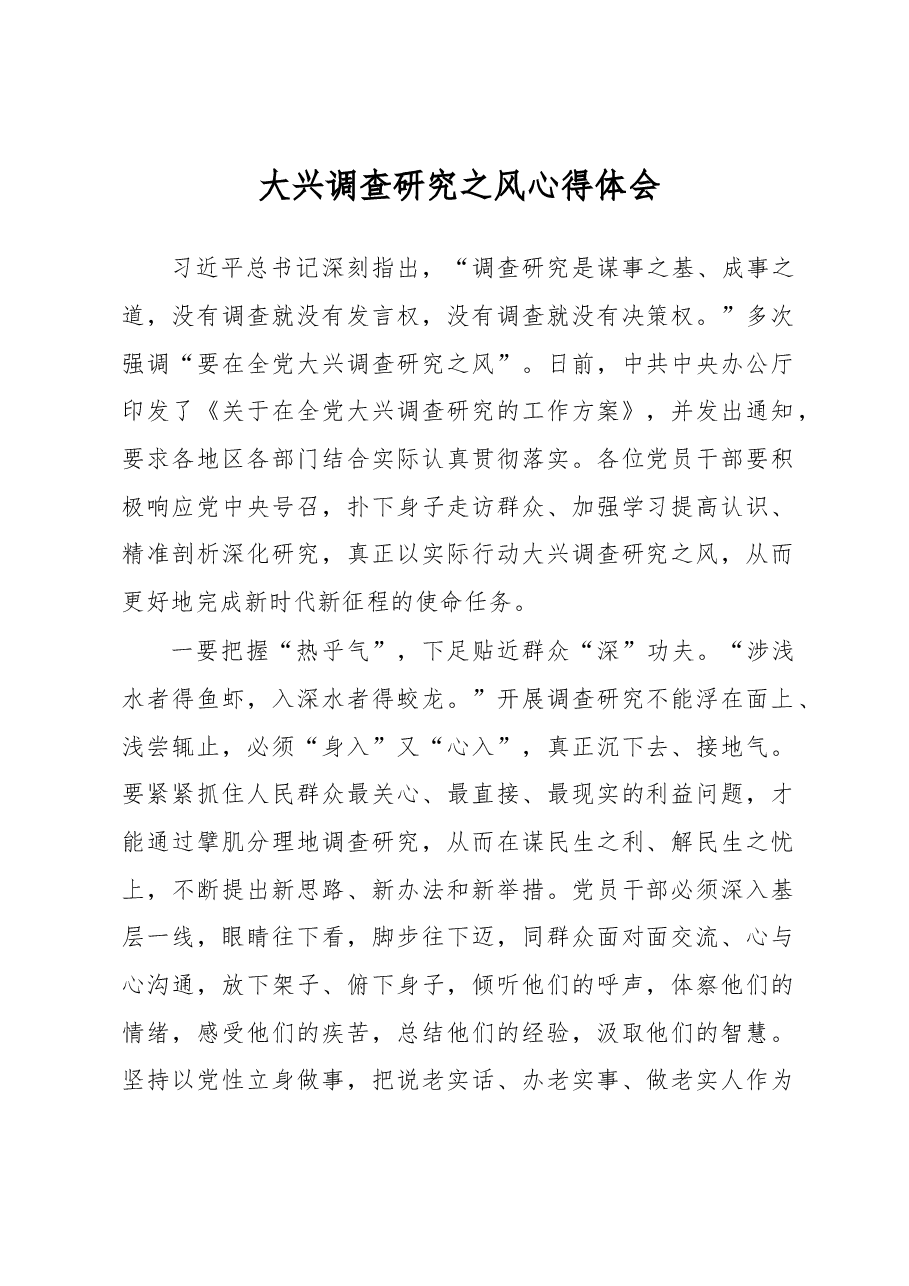 大兴调查研究之风心得体会

习近平总书记深刻指出，“调查研究是谋事之基、成事之道，没有调查就没有发言权，没有调查就没有决策权。”多次强调“要在全党大兴调查研究之风”。日前，中共中央办公厅印发了《关于在全党大兴调查研究的工作方案》，并发出通知，要求各地区各部门结合实际认真贯彻落实。各位党员干部要积极响应党中央号召，扑下身子走访群众、加强学习提高认识、精准剖析深化研究，真正以实际行动大兴调查研究之风，从而更好地完成新时代新征程的使命任务。

一要把握“热乎气”，下足贴近群众“深”功夫。“涉浅水者得鱼虾，入深水者得蛟龙。”开展调查研究不能浮在面上、浅尝辄止，必须“身入”又“心入”，真正沉下去、接地气。要紧紧抓住人民群众最关心、最直接、最现实的利益问题，才能通过擘肌分理地调查研究，从而在谋民生之利、解民生之忧上，不断提出新思路、新办法和新举措。党员干部必须深入基层一线，眼睛往下看，脚步往下迈，同群众面对面交流、心与心沟通，放下架子、俯下身子，倾听他们的呼声，体察他们的情绪，感受他们的疾苦，总结他们的经验，汲取他们的智慧。坚持以党性立身做事，把说老实话、办老实事、做老实人作为